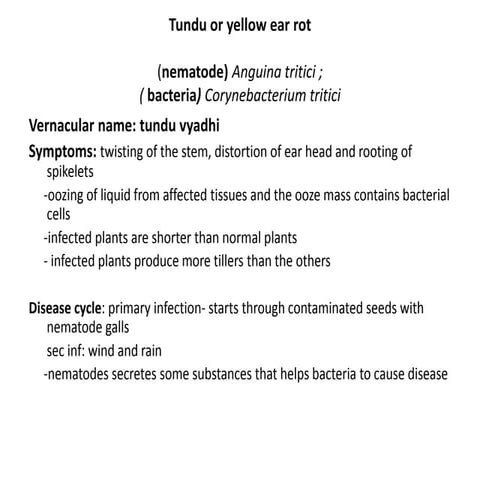 Tundu or yellow ear rot

(nematode) Anguina tritici ;
( bacteria) Corynebacterium tritici

Vernacular name: tundu vyadhi

Symptoms: twisting of the stem, distortion of ear head and rooting of spikelets
-oozing of liquid from affected tissues and the ooze mass contains bacterial cells
-infected plants are shorter than normal plants
- infected plants produce more tillers than the others

Disease cycle: primary infection- starts through contaminated seeds with nematode galls
sec inf: wind and rain
-nematodes secretes some substances that helps bacteria to cause disease